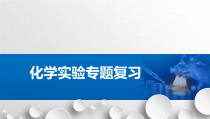 化学实验专题复习